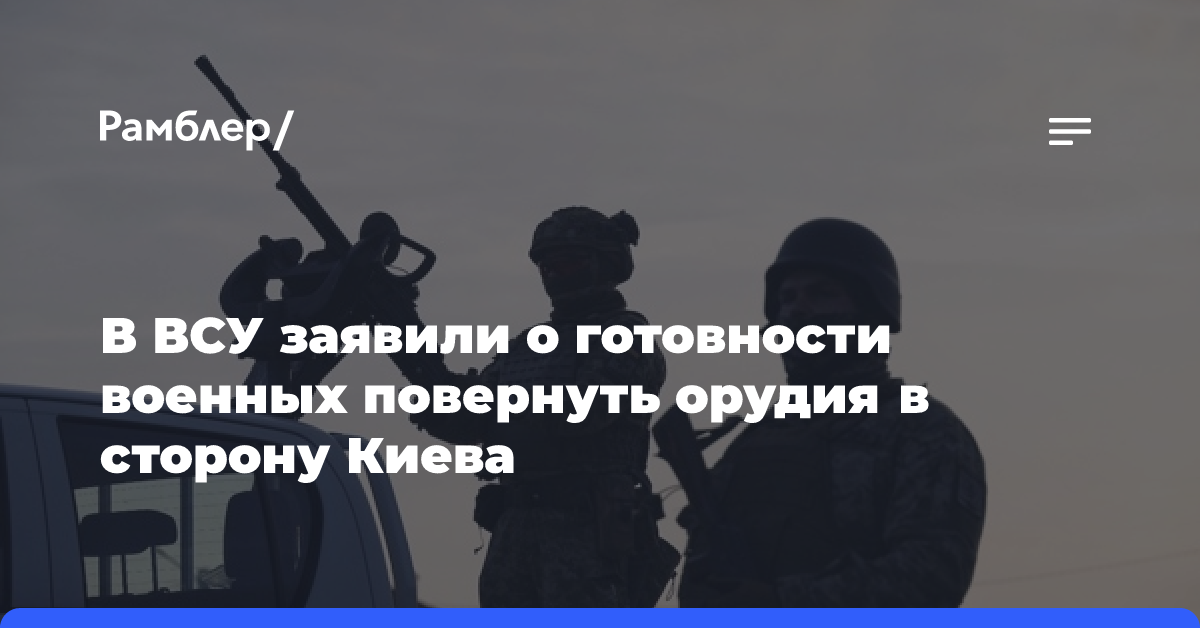 Рамблер/

В ВСУ заявили о готовности военных повернуть орудия в сторону Киева